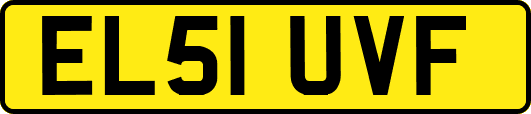 EL51 UVF